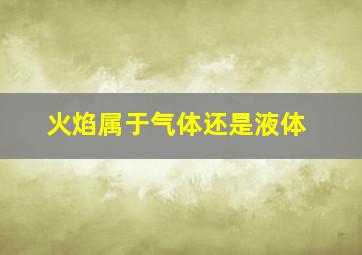 火焰属于气体还是液体